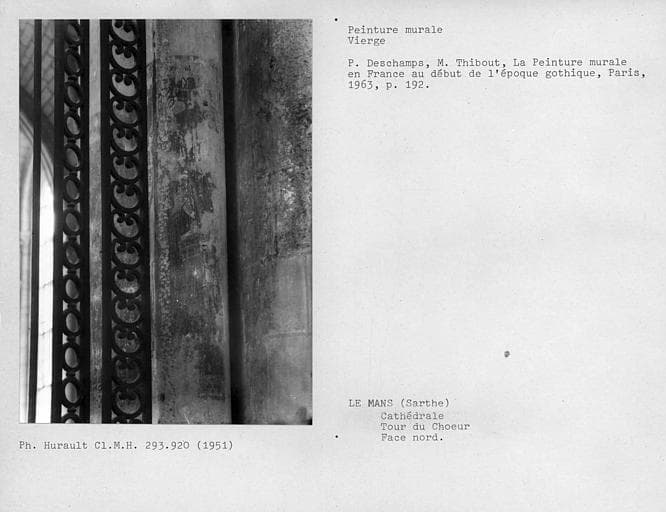 Peinture murale
Vierge

P. Deschamps, M. Thibout, La Peinture murale en France au début de l'époque gothique, Paris, 1963, p. 192.

LE MANS (Sarthe)
Cathédrale
Tour du Choeur
Face nord.

Ph. Hurault Cl.M.H. 293.920 (1951)